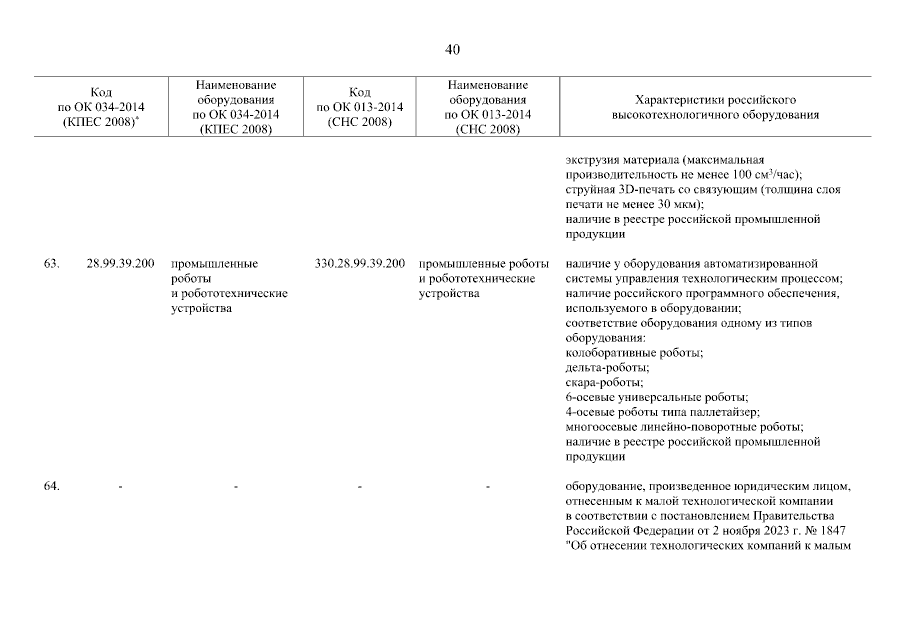 40

| | Код по ОК 034-2014 (КПЕС 2008)* | Наименование оборудования по ОК 034-2014 (КПЕС 2008) | Код по ОК 013-2014 (СНС 2008) | Наименование оборудования по ОК 013-2014 (СНС 2008) | Характеристики российского высокотехнологичного оборудования |
|---|---|---|---|---|---|
| | | | | | экструзия материала (максимальная производительность не менее 100 см$^3$/час); струйная 3D-печать со связующим (толщина слоя печати не менее 30 мкм); наличие в реестре российской промышленной продукции |
| 63. | 28.99.39.200 | промышленные роботы и робототехнические устройства | 330.28.99.39.200 | промышленные роботы и робототехнические устройства | наличие у оборудования автоматизированной системы управления технологическим процессом; наличие российского программного обеспечения, используемого в оборудовании; соответствие оборудования одному из типов оборудования: колоборативные роботы; дельта-роботы; скара-роботы; 6-осевые универсальные роботы; 4-осевые роботы типа паллетайзер; многоосевые линейно-поворотные роботы; наличие в реестре российской промышленной продукции |
| 64. | - | - | - | - | оборудование, произведенное юридическим лицом, отнесенным к малой технологической компании в соответствии с постановлением Правительства Российской Федерации от 2 ноября 2023 г. № 1847 "Об отнесении технологических компаний к малым |